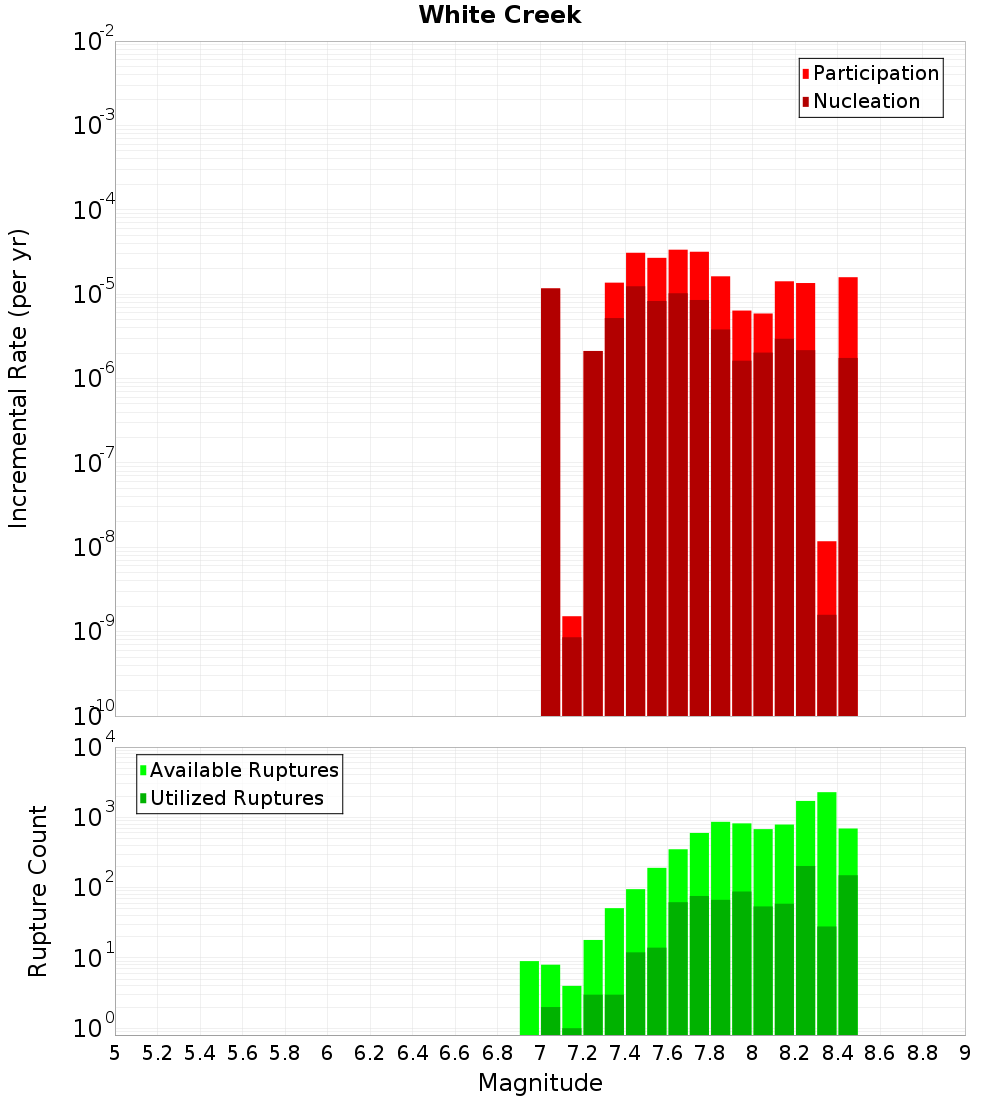 White Creek

Participation
Nucleation

Incremental Rate (per yr)

$10^{-2}$
$10^{-3}$
$10^{-4}$
$10^{-5}$
$10^{-6}$
$10^{-7}$
$10^{-8}$
$10^{-9}$
$10^{-10}$

Available Ruptures
Utilized Ruptures

Rupture Count

$10^{4}$
$10^{3}$
$10^{2}$
$10^{1}$
$10^{0}$

5 5.2 5.4 5.6 5.8 6 6.2 6.4 6.6 6.8 7 7.2 7.4 7.6 7.8 8 8.2 8.4 8.6 8.8 9

Magnitude